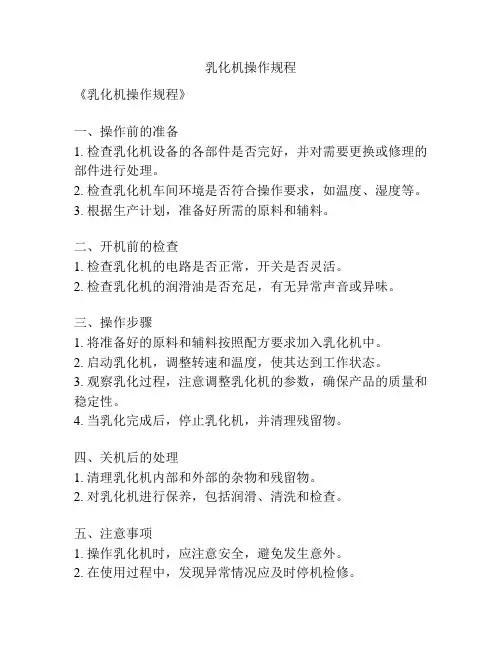 乳化机操作规程

《乳化机操作规程》

一、操作前的准备
1. 检查乳化机设备的各部件是否完好，并对需要更换或修理的部件进行处理。
2. 检查乳化机车间环境是否符合操作要求，如温度、湿度等。
3. 根据生产计划，准备好所需的原料和辅料。

二、开机前的检查
1. 检查乳化机的电路是否正常，开关是否灵活。
2. 检查乳化机的润滑油是否充足，有无异常声音或异味。

三、操作步骤
1. 将准备好的原料和辅料按照配方要求加入乳化机中。
2. 启动乳化机，调整转速和温度，使其达到工作状态。
3. 观察乳化过程，注意调整乳化机的参数，确保产品的质量和稳定性。
4. 当乳化完成后，停止乳化机，并清理残留物。

四、关机后的处理
1. 清理乳化机内部和外部的杂物和残留物。
2. 对乳化机进行保养，包括润滑、清洗和检查。

五、注意事项
1. 操作乳化机时，应注意安全，避免发生意外。
2. 在使用过程中，发现异常情况应及时停机检修。